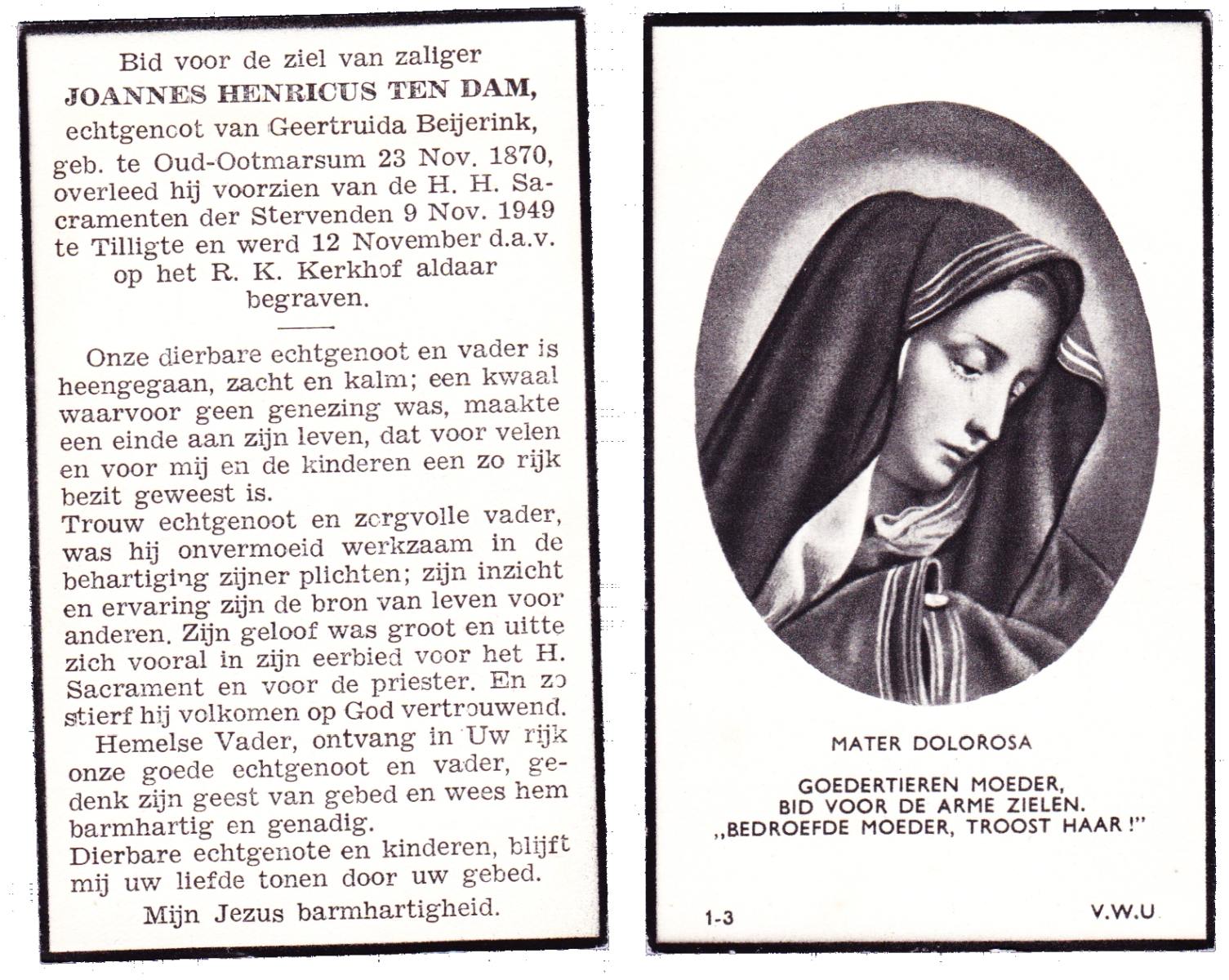 Bid voor de ziel van zaliger
JOANNES HENRICUS TEN DAM,
echtgenoot van Geertruida Beijerink,
geb. te Oud-Ootmarsum 23 Nov. 1870, overleed hij voorzien van de H. H. Sacramenten der Stervenden 9 Nov. 1949 te Tilligte en werd 12 November d.a.v. op het R. K. Kerkhof aldaar begraven.

Onze dierbare echtgenoot en vader is heengegaan, zacht en kalm; een kwaal waarvoor geen genezing was, maakte een einde aan zijn leven, dat voor velen en voor mij en de kinderen een zo rijk bezit geweest is.
Trouw echtgenoot en zorgvolle vader, was hij onvermoeid werkzaam in de behartiging zijner plichten; zijn inzicht en ervaring zijn de bron van leven voor anderen. Zijn geloof was groot en uitte zich vooral in zijn eerbied voor het H. Sacrament en voor de priester. En zo stierf hij volkomen op God vertrouwend.
Hemelse Vader, ontvang in Uw rijk onze goede echtgenoot en vader, gedenk zijn geest van gebed en wees hem barmhartig en genadig.
Dierbare echtgenote en kinderen, blijft mij uw liefde tonen door uw gebed.
Mijn Jezus barmhartigheid.

MATER DOLOROSA

GOEDERTIEREN MOEDER,
BID VOOR DE ARME ZIELEN.
„BEDROEFDE MOEDER, TROOST HAAR!"

1-3

V.W.U